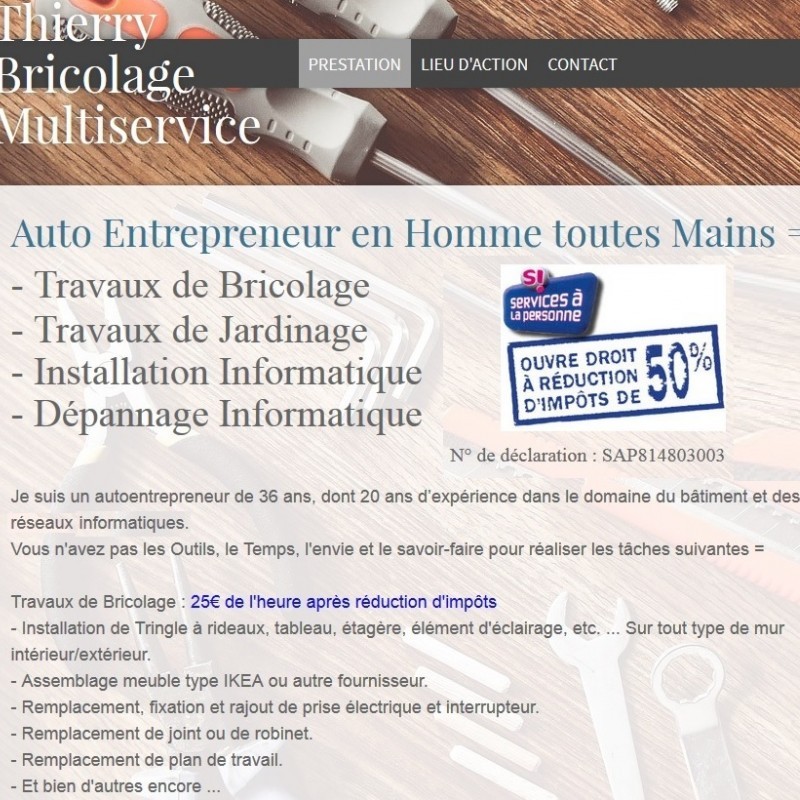 Thierry Bricolage Multiservice

PRESTATION LIEU D'ACTION CONTACT

Auto Entrepreneur en Homme toutes Mains =

- Travaux de Bricolage
- Travaux de Jardinage
- Installation Informatique
- Dépannage Informatique

S! services à la personne

OUVRE DROIT À RÉDUCTION D'IMPÔTS DE 50%

N° de déclaration : SAP814803003

Je suis un autoentrepreneur de 36 ans, dont 20 ans d'expérience dans le domaine du bâtiment et des réseaux informatiques.
Vous n'avez pas les Outils, le Temps, l'envie et le savoir-faire pour réaliser les tâches suivantes =

Travaux de Bricolage : 25€ de l'heure après réduction d'impôts
- Installation de Tringle à rideaux, tableau, étagère, élément d'éclairage, etc. ... Sur tout type de mur intérieur/extérieur.
- Assemblage meuble type IKEA ou autre fournisseur.
- Remplacement, fixation et rajout de prise électrique et interrupteur.
- Remplacement de joint ou de robinet.
- Remplacement de plan de travail.
- Et bien d'autres encore ...